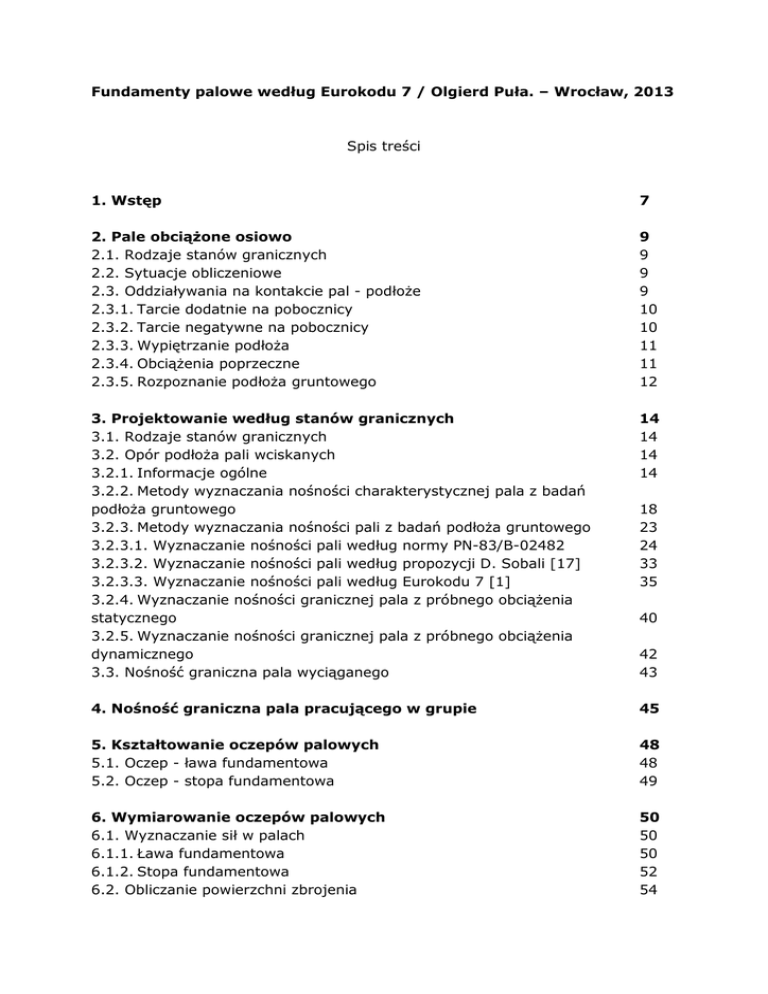 Fundamenty palowe według Eurokodu 7 / Olgierd Puła. – Wrocław, 2013

Spis treści

1. Wstęp 7

2. Pale obciążone osiowo 9
2.1. Rodzaje stanów granicznych 9
2.2. Sytuacje obliczeniowe 9
2.3. Oddziaływania na kontakcie pal - podłoże 9
2.3.1. Tarcie dodatnie na pobocznicy 10
2.3.2. Tarcie negatywne na pobocznicy 10
2.3.3. Wypiętrzanie podłoża 11
2.3.4. Obciążenia poprzeczne 11
2.3.5. Rozpoznanie podłoża gruntowego 12

3. Projektowanie według stanów granicznych 14
3.1. Rodzaje stanów granicznych 14
3.2. Opór podłoża pali wciskanych 14
3.2.1. Informacje ogólne 14
3.2.2. Metody wyznaczania nośności charakterystycznej pala z badań podłoża gruntowego 18
3.2.3. Metody wyznaczania nośności pali z badań podłoża gruntowego 23
3.2.3.1. Wyznaczanie nośności pali według normy PN-83/B-02482 24
3.2.3.2. Wyznaczanie nośności pali według propozycji D. Sobali [17] 33
3.2.3.3. Wyznaczanie nośności pali według Eurokodu 7 [1] 35
3.2.4. Wyznaczanie nośności granicznej pala z próbnego obciążenia statycznego 40
3.2.5. Wyznaczanie nośności granicznej pala z próbnego obciążenia dynamicznego 42
3.3. Nośność graniczna pala wyciąganego 43

4. Nośność graniczna pala pracującego w grupie 45

5. Kształtowanie oczepów palowych 48
5.1. Oczep - ława fundamentowa 48
5.2. Oczep - stopa fundamentowa 49

6. Wymiarowanie oczepów palowych 50
6.1. Wyznaczanie sił w palach 50
6.1.1. Ława fundamentowa 50
6.1.2. Stopa fundamentowa 52
6.2. Obliczanie powierzchni zbrojenia 54